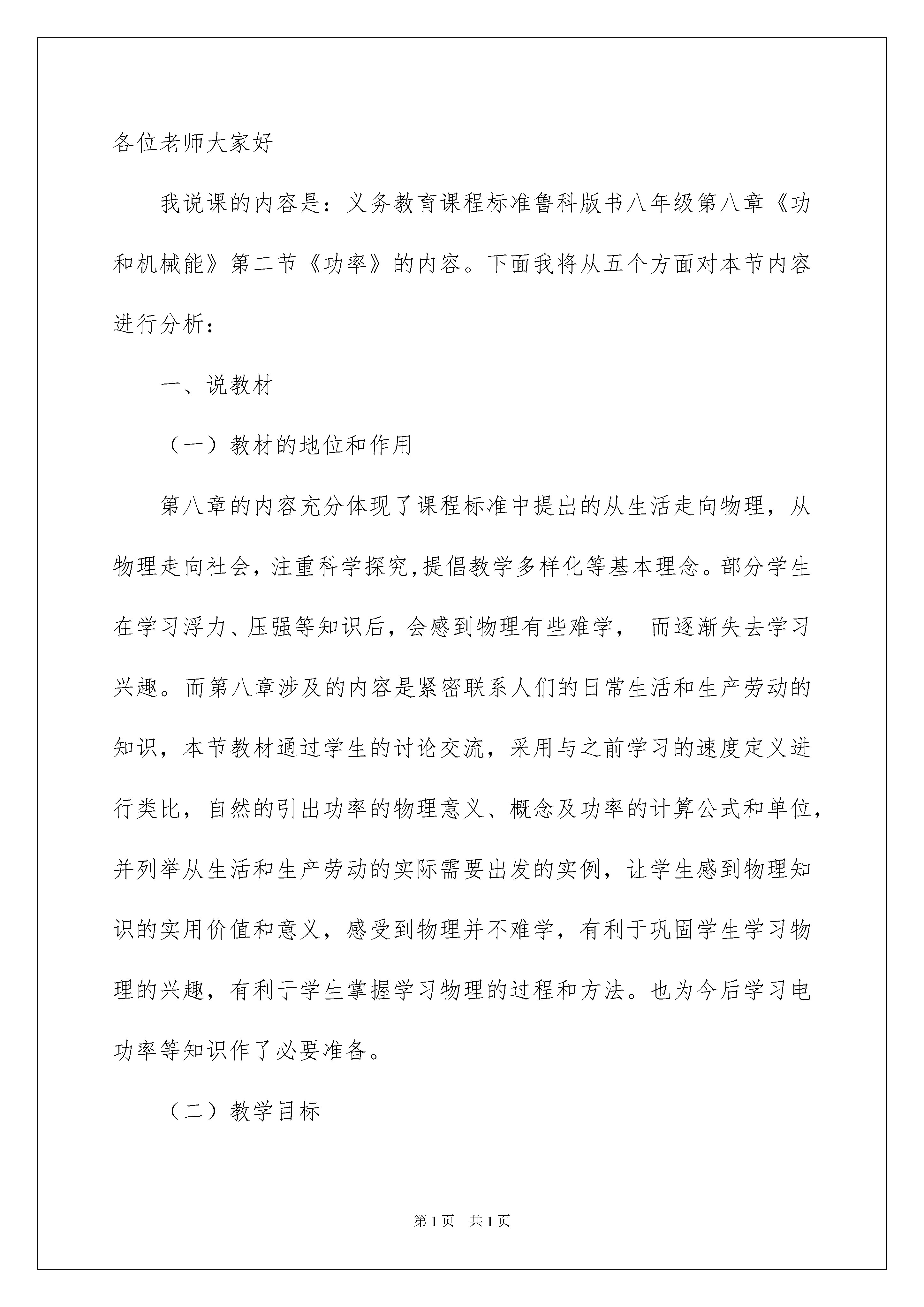 各位老师大家好

我说课的内容是：义务教育课程标准鲁科版书八年级第八章《功和机械能》第二节《功率》的内容。下面我将从五个方面对本节内容进行分析：

一、说教材

（一）教材的地位和作用

第八章的内容充分体现了课程标准中提出的从生活走向物理，从物理走向社会，注重科学探究,提倡教学多样化等基本理念。部分学生在学习浮力、压强等知识后，会感到物理有些难学， 而逐渐失去学习兴趣。而第八章涉及的内容是紧密联系人们的日常生活和生产劳动的知识，本节教材通过学生的讨论交流，采用与之前学习的速度定义进行类比，自然的引出功率的物理意义、概念及功率的计算公式和单位，并列举从生活和生产劳动的实际需要出发的实例，让学生感到物理知识的实用价值和意义，感受到物理并不难学，有利于巩固学生学习物理的兴趣，有利于学生掌握学习物理的过程和方法。也为今后学习电功率等知识作了必要准备。

（二）教学目标

第1页 共1页